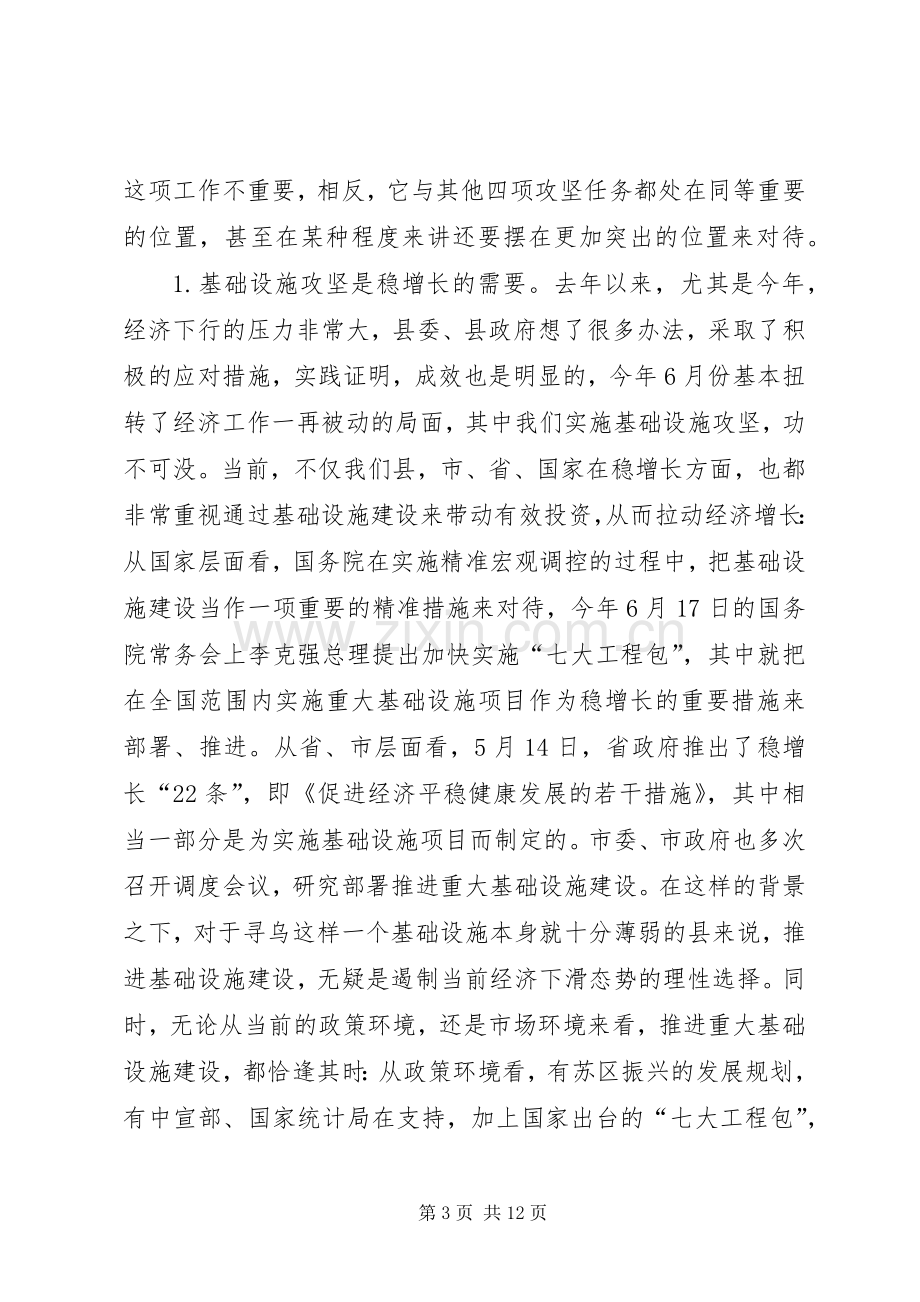 这项工作不重要，相反，它与其他四项攻坚任务都处在同等重要的位置，甚至在某种程度来讲还要摆在更加突出的位置来对待。

1.基础设施攻坚是稳增长的需要。去年以来，尤其是今年，经济下行的压力非常大，县委、县政府想了很多办法，采取了积极的应对措施，实践证明，成效也是明显的，今年6月份基本扭转了经济工作一再被动的局面，其中我们实施基础设施攻坚，功不可没。当前，不仅我们县，市、省、国家在稳增长方面，也都非常重视通过基础设施建设来带动有效投资，从而拉动经济增长：从国家层面看，国务院在实施精准宏观调控的过程中，把基础设施建设当作一项重要的精准措施来对待，今年6月17日的国务院常务会上李克强总理提出加快实施“七大工程包”，其中就把在全国范围内实施重大基础设施项目作为稳增长的重要措施来部署、推进。从省、市层面看，5月14日，省政府推出了稳增长“22条”，即《促进经济平稳健康发展的若干措施》，其中相当一部分是为实施基础设施项目而制定的。市委、市政府也多次召开调度会议，研究部署推进重大基础设施建设。在这样的背景之下，对于寻乌这样一个基础设施本身就十分薄弱的县来说，推进基础设施建设，无疑是遏制当前经济下滑态势的理性选择。同时，无论从当前的政策环境，还是市场环境来看，推进重大基础设施建设，都恰逢其时：从政策环境看，有苏区振兴的发展规划，有中宣部、国家统计局在支持，加上国家出台的“七大工程包”，

第3页 共12页

www.zixin.com.cn